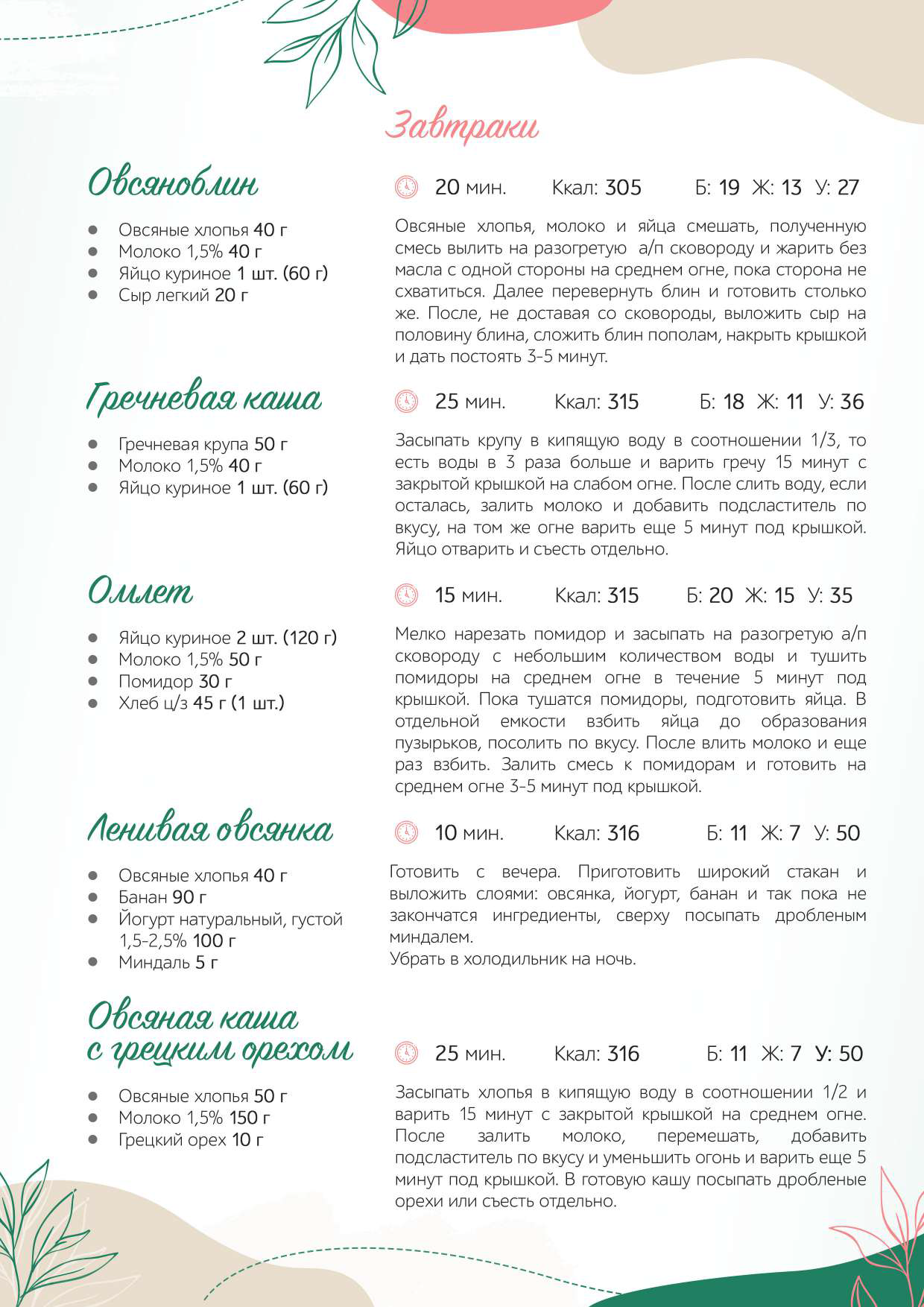 Завтраки

Овсяноблин

- Овсяные хлопья 40 г
- Молоко 1,5% 40 г
- Яйцо куриное 1 шт. (60 г)
- Сыр легкий 20 г

20 мин. Ккал: 305 Б: 19 Ж: 13 У: 27

Овсяные хлопья, молоко и яйца смешать, полученную смесь вылить на разогретую а/п сковороду и жарить без масла с одной стороны на среднем огне, пока сторона не схватиться. Далее перевернуть блин и готовить столько же. После, не доставая со сковороды, выложить сыр на половину блина, сложить блин пополам, накрыть крышкой и дать постоять 3-5 минут.

Гречневая каша

- Гречневая крупа 50 г
- Молоко 1,5% 40 г
- Яйцо куриное 1 шт. (60 г)

25 мин. Ккал: 315 Б: 18 Ж: 11 У: 36

Засыпать крупу в кипящую воду в соотношении 1/3, то есть воды в 3 раза больше и варить гречу 15 минут с закрытой крышкой на слабом огне. После слить воду, если осталась, залить молоко и добавить подсластитель по вкусу, на том же огне варить еще 5 минут под крышкой. Яйцо отварить и съесть отдельно.

Омлет

- Яйцо куриное 2 шт. (120 г)
- Молоко 1,5% 50 г
- Помидор 30 г
- Хлеб ц/з 45 г (1 шт.)

15 мин. Ккал: 315 Б: 20 Ж: 15 У: 35

Мелко нарезать помидор и засыпать на разогретую а/п сковороду с небольшим количеством воды и тушить помидоры на среднем огне в течение 5 минут под крышкой. Пока тушатся помидоры, подготовить яйца. В отдельной емкости взбить яйца до образования пузырьков, посолить по вкусу. После влить молоко и еще раз взбить. Залить смесь к помидорам и готовить на среднем огне 3-5 минут под крышкой.

Ленивая овсянка

- Овсяные хлопья 40 г
- Банан 90 г
- Йогурт натуральный, густой 1,5-2,5% 100 г
- Миндаль 5 г

10 мин. Ккал: 316 Б: 11 Ж: 7 У: 50

Готовить с вечера. Приготовить широкий стакан и выложить слоями: овсянка, йогурт, банан и так пока не закончатся ингредиенты, сверху посыпать дробленым миндалем.
Убрать в холодильник на ночь.

Овсяная каша с грецким орехом

- Овсяные хлопья 50 г
- Молоко 1,5% 150 г
- Грецкий орех 10 г

25 мин. Ккал: 316 Б: 11 Ж: 7 У: 50

Засыпать хлопья в кипящую воду в соотношении 1/2 и варить 15 минут с закрытой крышкой на среднем огне. После залить молоко, перемешать, добавить подсластитель по вкусу и уменьшить огонь и варить еще 5 минут под крышкой. В готовую кашу посыпать дробленые орехи или съесть отдельно.